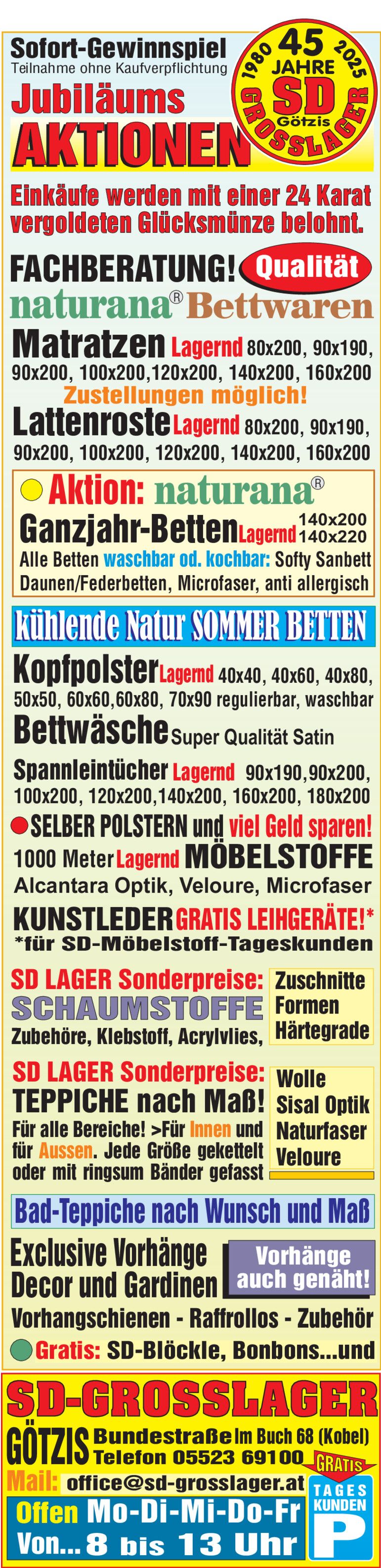 Sofort-Gewinnspiel
Teilnahme ohne Kaufverpflichtung

Jubiläums
AKTIONEN

1980 45 JAHRE 2025
SD
Götzis
GROSSLAGER

Einkäufe werden mit einer 24 Karat vergoldeten Glücksmünze belohnt.

FACHBERATUNG! Qualität
naturana® Bettwaren

Matratzen Lagernd 80x200, 90x190, 90x200, 100x200,120x200, 140x200, 160x200
Zustellungen möglich!

Lattenroste Lagernd 80x200, 90x190, 90x200, 100x200, 120x200, 140x200, 160x200

Aktion: naturana®
Ganzjahr-Betten Lagernd 140x200 140x220
Alle Betten waschbar od. kochbar: Softy Sanbett Daunen/Federbetten, Microfaser, anti allergisch

kühlende Natur SOMMER BETTEN

Kopfpolster Lagernd 40x40, 40x60, 40x80, 50x50, 60x60,60x80, 70x90 regulierbar, waschbar

Bettwäsche Super Qualität Satin

Spannleintücher Lagernd 90x190,90x200, 100x200, 120x200,140x200, 160x200, 180x200

SELBER POLSTERN und viel Geld sparen!
1000 Meter Lagernd MÖBELSTOFFE
Alcantara Optik, Veloure, Microfaser
KUNSTLEDER GRATIS LEIHGERÄTE!*
*für SD-Möbelstoff-Tageskunden

SD LAGER Sonderpreise:
SCHAUMSTOFFE
Zubehöre, Klebstoff, Acrylvlies,

Zuschnitte
Formen
Härtegrade

SD LAGER Sonderpreise:
TEPPICHE nach Maß!
Für alle Bereiche! >Für Innen und für Aussen. Jede Größe gekettelt oder mit ringsum Bänder gefasst

Wolle
Sisal Optik
Naturfaser
Veloure

Bad-Teppiche nach Wunsch und Maß

Exclusive Vorhänge
Decor und Gardinen

Vorhänge auch genäht!

Vorhangschienen - Raffrollos - Zubehör
Gratis: SD-Blöckle, Bonbons...und

SD-GROSSLAGER
GÖTZIS Bundestraße Im Buch 68 (Kobel)
Telefon 05523 69100
Mail: office@sd-grosslager.at
Offen Mo-Di-Mi-Do-Fr
Von... 8 bis 13 Uhr
GRATIS
TAGES KUNDEN
P